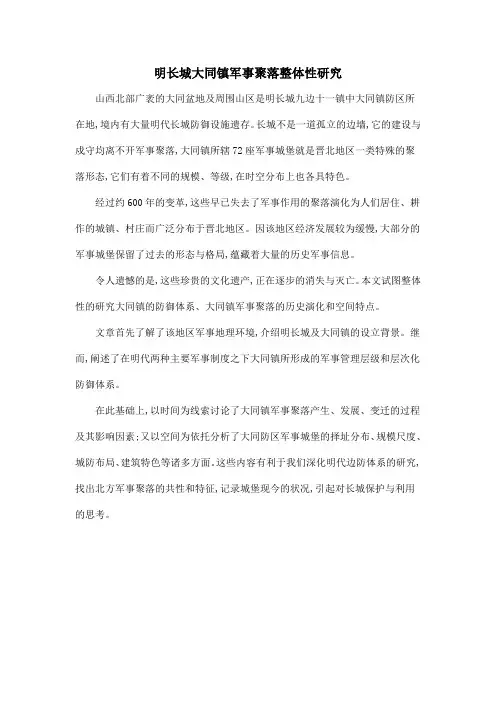 明长城大同镇军事聚落整体性研究

山西北部广袤的大同盆地及周围山区是明长城九边十一镇中大同镇防区所在地，境内有大量明代长城防御设施遗存。长城不是一道孤立的边墙，它的建设与戍守均离不开军事聚落，大同镇所辖72座军事城堡就是晋北地区一类特殊的聚落形态，它们有着不同的规模、等级，在时空分布上也各具特色。

经过约600年的变革，这些早已失去了军事作用的聚落演化为人们居住、耕作的城镇、村庄而广泛分布于晋北地区。因该地区经济发展较为缓慢，大部分的军事城堡保留了过去的形态与格局，蕴藏着大量的历史军事信息。

令人遗憾的是，这些珍贵的文化遗产，正在逐步的消失与灭亡。本文试图整体性的研究大同镇的防御体系、大同镇军事聚落的历史演化和空间特点。

文章首先了解了该地区军事地理环境，介绍明长城及大同镇的设立背景。继而，阐述了在明代两种主要军事制度之下大同镇所形成的军事管理层级和层次化防御体系。

在此基础上，以时间为线索讨论了大同镇军事聚落产生、发展、变迁的过程及其影响因素；又以空间为依托分析了大同防区军事城堡的择址分布、规模尺度、城防布局、建筑特色等诸多方面。这些内容有利于我们深化明代边防体系的研究，找出北方军事聚落的共性和特征，记录城堡现今的状况，引起对长城保护与利用的思考。